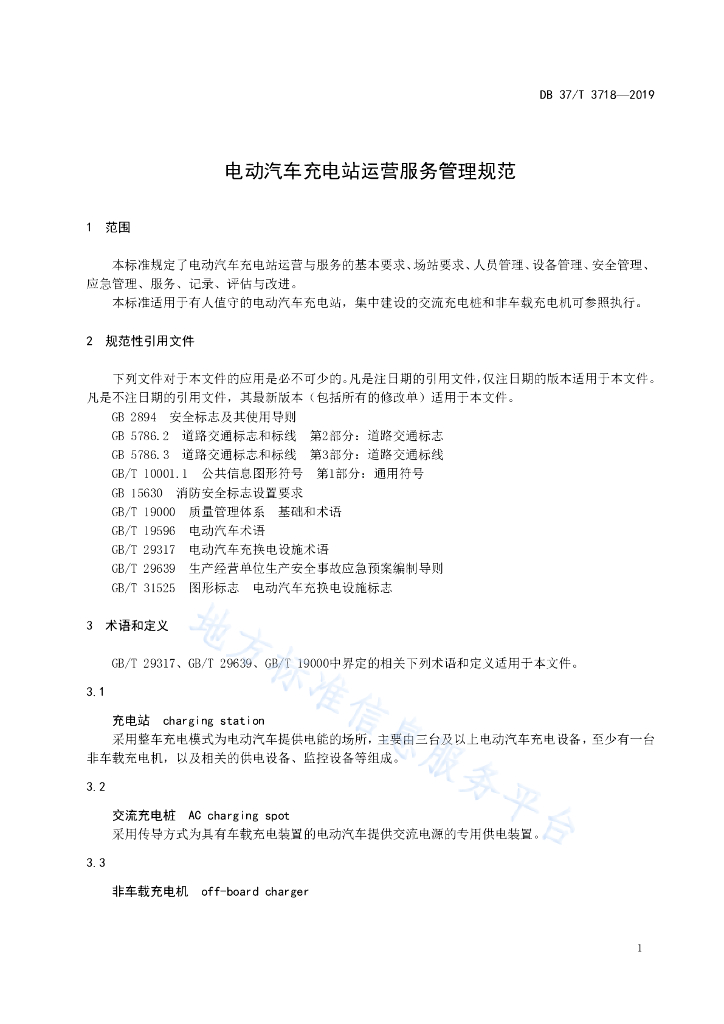 DB 37/T 3718—2019

电动汽车充电站运营服务管理规范

1　范围

本标准规定了电动汽车充电站运营与服务的基本要求、场站要求、人员管理、设备管理、安全管理、应急管理、服务、记录、评估与改进。

本标准适用于有人值守的电动汽车充电站，集中建设的交流充电桩和非车载充电机可参照执行。

2　规范性引用文件

下列文件对于本文件的应用是必不可少的。凡是注日期的引用文件，仅注日期的版本适用于本文件。凡是不注日期的引用文件，其最新版本（包括所有的修改单）适用于本文件。

GB 2894　安全标志及其使用导则

GB 5786.2　道路交通标志和标线　第2部分：道路交通标志

GB 5786.3　道路交通标志和标线　第3部分：道路交通标线

GB/T 10001.1　公共信息图形符号　第1部分：通用符号

GB 15630　消防安全标志设置要求

GB/T 19000　质量管理体系　基础和术语

GB/T 19596　电动汽车术语

GB/T 29317　电动汽车充换电设施术语

GB/T 29639　生产经营单位生产安全事故应急预案编制导则

GB/T 31525　图形标志　电动汽车充换电设施标志

3　术语和定义

GB/T 29317、GB/T 29639、GB/T 19000中界定的相关下列术语和定义适用于本文件。

3.1

充电站　charging station

采用整车充电模式为电动汽车提供电能的场所，主要由三台及以上电动汽车充电设备，至少有一台非车载充电机，以及相关的供电设备、监控设备等组成。

3.2

交流充电桩　AC charging spot

采用传导方式为具有车载充电装置的电动汽车提供交流电源的专用供电装置。

3.3

非车载充电机　off-board charger

地方标准信息服务平台

1